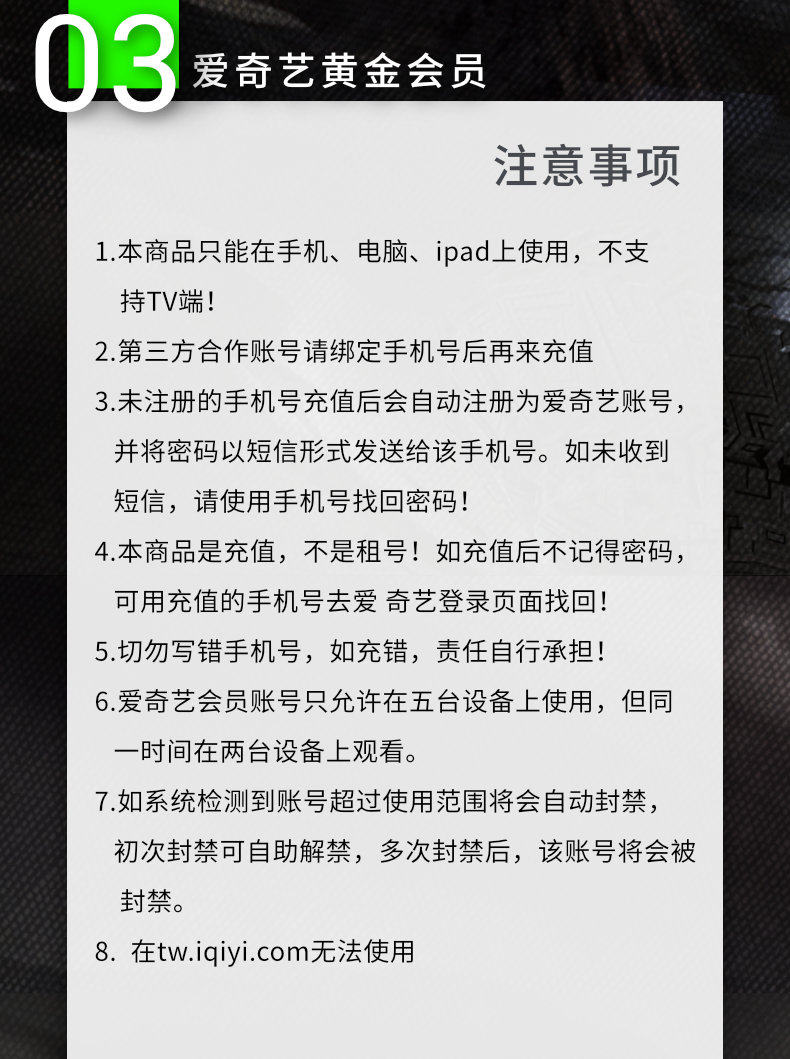 03 爱奇艺黄金会员

注意事项

1.本商品只能在手机、电脑、ipad上使用，不支持TV端！

2.第三方合作账号请绑定手机号后再来充值

3.未注册的手机号充值后会自动注册为爱奇艺账号，并将密码以短信形式发送给该手机号。如未收到短信，请使用手机号找回密码！

4.本商品是充值，不是租号！如充值后不记得密码，可用充值的手机号去爱 奇艺登录页面找回！

5.切勿写错手机号，如充错，责任自行承担！

6.爱奇艺会员账号只允许在五台设备上使用，但同一时间在两台设备上观看。

7.如系统检测到账号超过使用范围将会自动封禁，初次封禁可自助解禁，多次封禁后，该账号将会被封禁。

8. 在tw.iqiyi.com无法使用